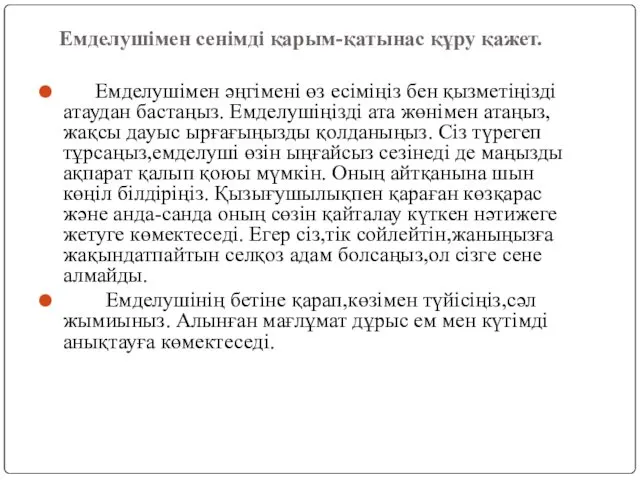 Емделушімен сенімді қарым-қатынас құру қажет.

Емделушімен әңгімені өз есіміңіз бен қызметіңізді атаудан бастаңыз. Емделушіңізді ата жөнімен атаңыз, жақсы дауыс ырғағыңызды қолданыңыз. Сіз түрегеп тұрсаңыз,емделуші өзін ыңғайсыз сезінеді де маңызды ақпарат қалып қоюы мүмкін. Оның айтқанына шын көңіл білдіріңіз. Қызығушылықпен қараған көзқарас және анда-санда оның сөзін қайталау күткен нәтижеге жетуге көмектеседі. Егер сіз,тік сойлейтін,жаныңызға жақындатпайтын селқоз адам болсаңыз,ол сізге сене алмайды.

Емделушінің бетіне қарап,көзімен түйісіңіз,сәл жымиыныз. Алынған мағлұмат дұрыс ем мен күтімді анықтауға көмектеседі.